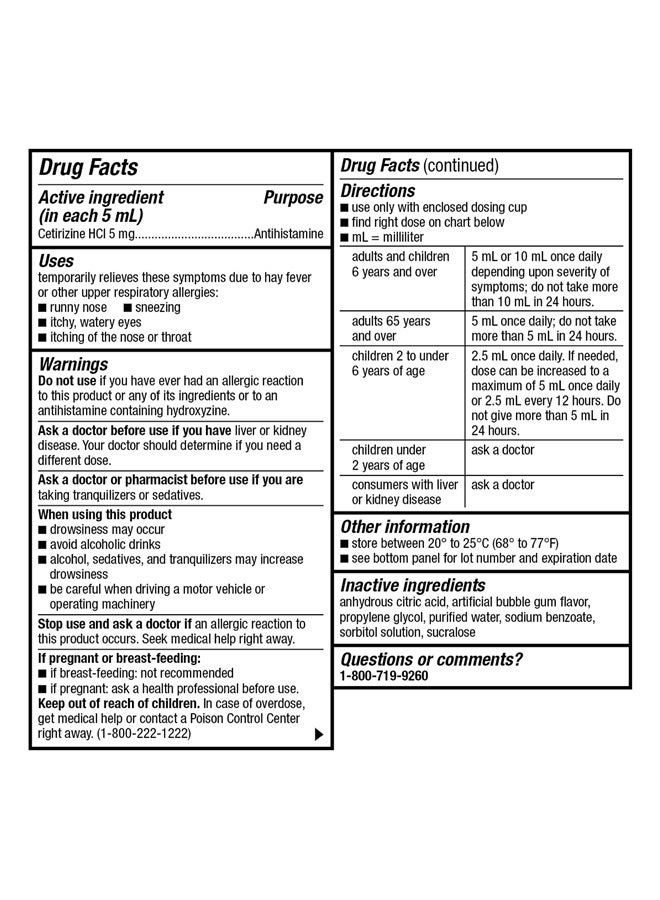 Drug Facts

Active ingredient (in each 5 mL) Purpose
Cetirizine HCl 5 mg....................................Antihistamine

Uses
temporarily relieves these symptoms due to hay fever or other upper respiratory allergies:
■ runny nose ■ sneezing
■ itchy, watery eyes
■ itching of the nose or throat

Warnings
Do not use if you have ever had an allergic reaction to this product or any of its ingredients or to an antihistamine containing hydroxyzine.

Ask a doctor before use if you have liver or kidney disease. Your doctor should determine if you need a different dose.

Ask a doctor or pharmacist before use if you are taking tranquilizers or sedatives.

When using this product
■ drowsiness may occur
■ avoid alcoholic drinks
■ alcohol, sedatives, and tranquilizers may increase drowsiness
■ be careful when driving a motor vehicle or operating machinery

Stop use and ask a doctor if an allergic reaction to this product occurs. Seek medical help right away.

If pregnant or breast-feeding:
■ if breast-feeding: not recommended
■ if pregnant: ask a health professional before use.
Keep out of reach of children. In case of overdose, get medical help or contact a Poison Control Center right away. (1-800-222-1222)

Drug Facts (continued)

Directions
■ use only with enclosed dosing cup
■ find right dose on chart below
■ mL = milliliter

| | |
|---|---|
| adults and children 6 years and over | 5 mL or 10 mL once daily depending upon severity of symptoms; do not take more than 10 mL in 24 hours. |
| adults 65 years and over | 5 mL once daily; do not take more than 5 mL in 24 hours. |
| children 2 to under 6 years of age | 2.5 mL once daily. If needed, dose can be increased to a maximum of 5 mL once daily or 2.5 mL every 12 hours. Do not give more than 5 mL in 24 hours. |
| children under 2 years of age | ask a doctor |
| consumers with liver or kidney disease | ask a doctor |

Other information
■ store between 20° to 25°C (68° to 77°F)
■ see bottom panel for lot number and expiration date

Inactive ingredients
anhydrous citric acid, artificial bubble gum flavor, propylene glycol, purified water, sodium benzoate, sorbitol solution, sucralose

Questions or comments?
1-800-719-9260